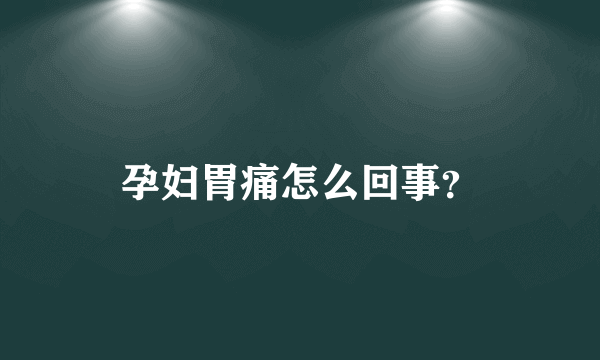 孕妇胃痛怎么回事?